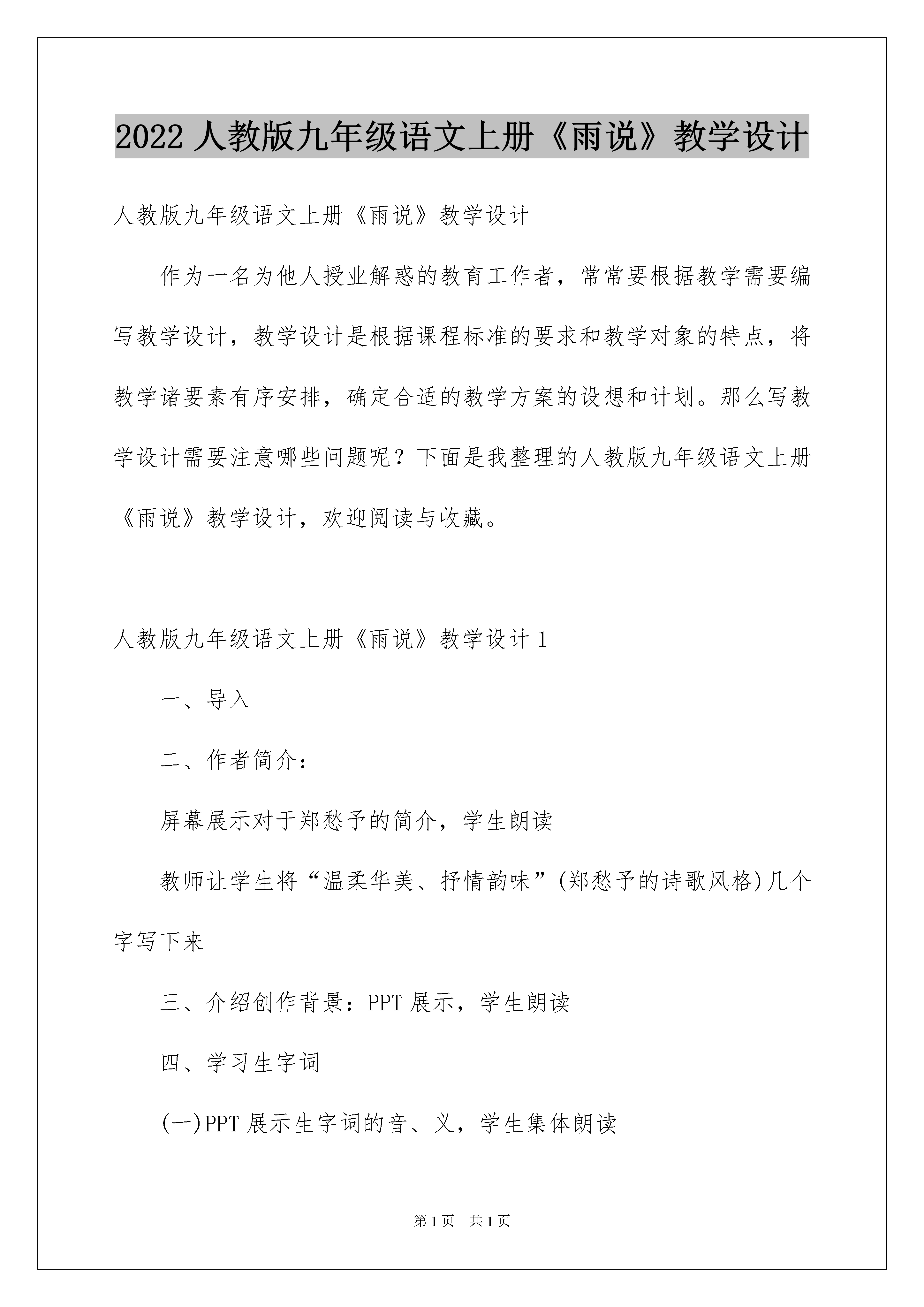 2022 人教版九年级语文上册《雨说》教学设计

人教版九年级语文上册《雨说》教学设计

作为一名为他人授业解惑的教育工作者，常常要根据教学需要编写教学设计，教学设计是根据课程标准的要求和教学对象的特点，将教学诸要素有序安排，确定合适的教学方案的设想和计划。那么写教学设计需要注意哪些问题呢？下面是我整理的人教版九年级语文上册《雨说》教学设计，欢迎阅读与收藏。

人教版九年级语文上册《雨说》教学设计 1

一、导入

二、作者简介：

屏幕展示对于郑愁予的简介，学生朗读

教师让学生将“温柔华美、抒情韵味”(郑愁予的诗歌风格)几个字写下来

三、介绍创作背景：PPT 展示，学生朗读

四、学习生字词

(一)PPT 展示生字词的音、义，学生集体朗读

第 1 页 共 1 页